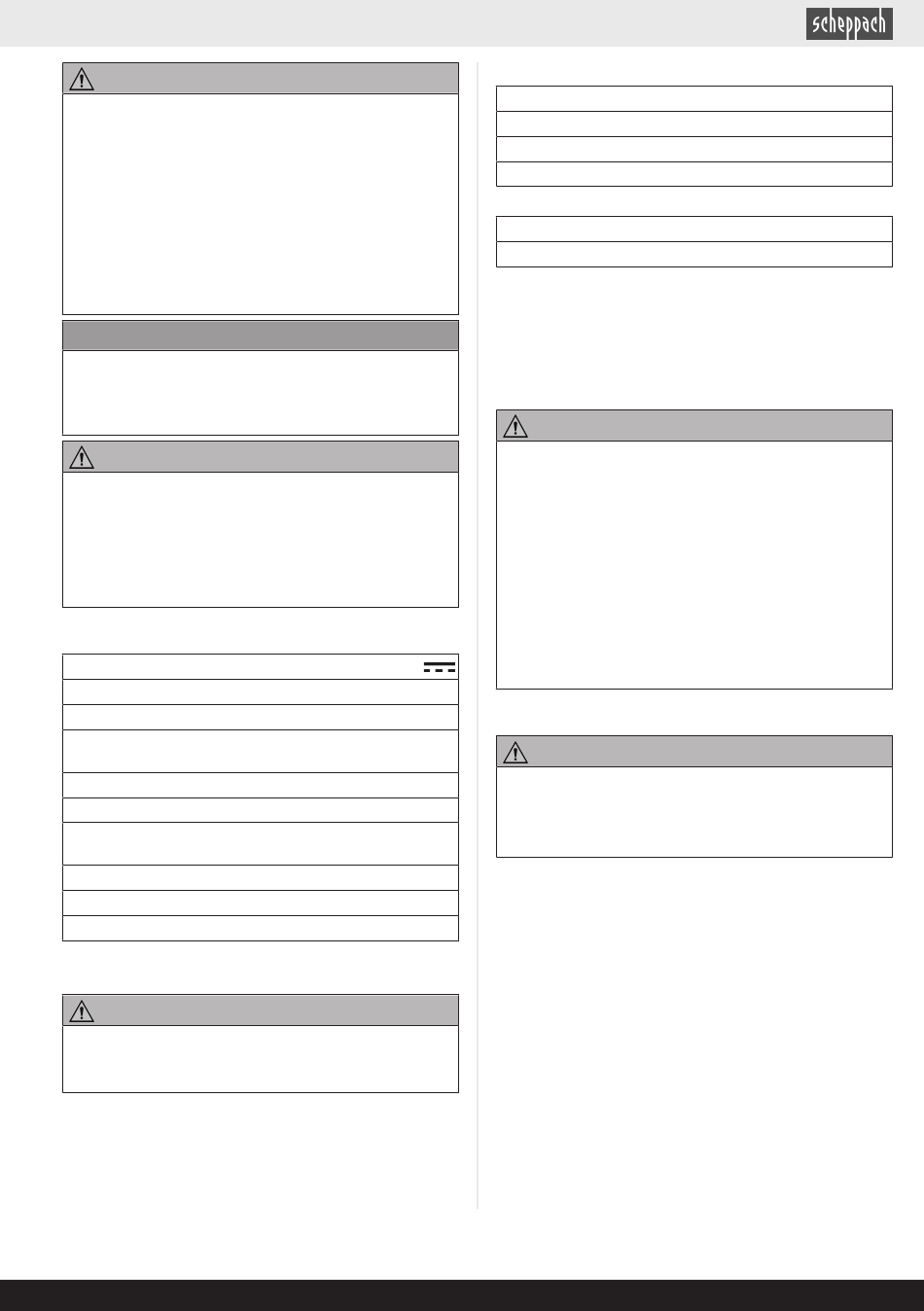 scheppach